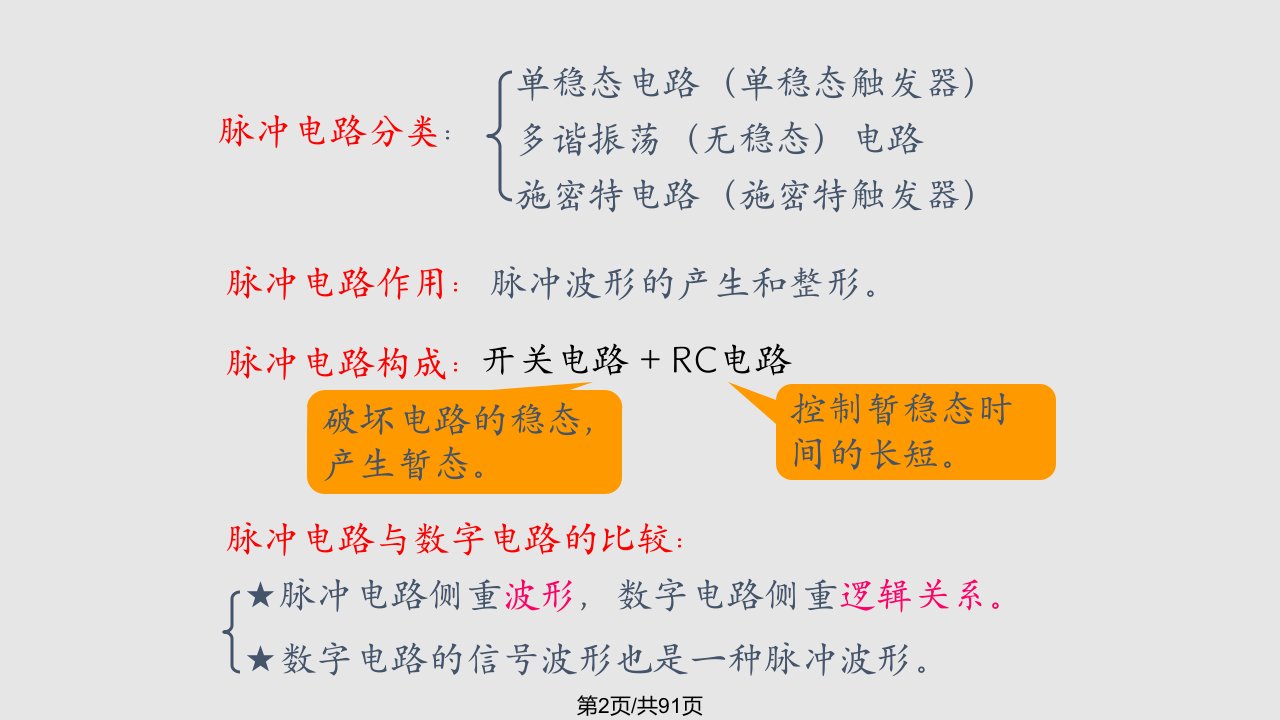 脉冲电路分类：
单稳态电路（单稳态触发器）
多谐振荡（无稳态）电路
施密特电路（施密特触发器）

脉冲电路作用：脉冲波形的产生和整形。

脉冲电路构成：开关电路 + RC电路

破坏电路的稳态，产生暂态。

控制暂稳态时间的长短。

脉冲电路与数字电路的比较：

★脉冲电路侧重波形，数字电路侧重逻辑关系。

★数字电路的信号波形也是一种脉冲波形。

第2页/共91页